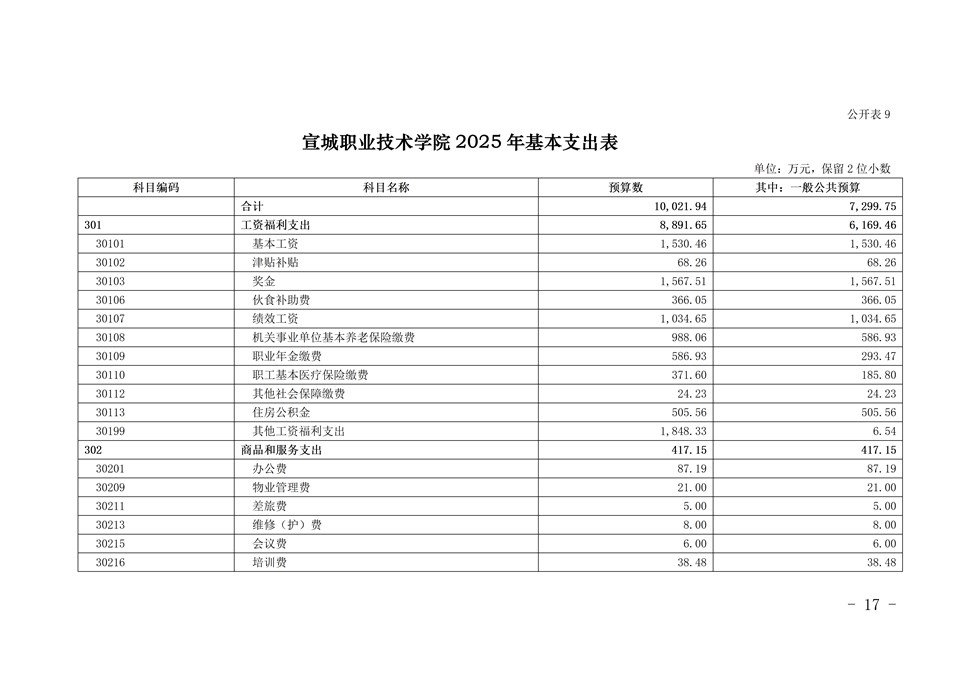 公开表 9

宣城职业技术学院 2025 年基本支出表

单位：万元，保留 2 位小数

| 科目编码 | 科目名称 | 预算数 | 其中：一般公共预算 |
|---|---|---|---|
| | 合计 | 10,021.94 | 7,299.75 |
| 301 | 工资福利支出 | 8,891.65 | 6,169.46 |
| 30101 | 基本工资 | 1,530.46 | 1,530.46 |
| 30102 | 津贴补贴 | 68.26 | 68.26 |
| 30103 | 奖金 | 1,567.51 | 1,567.51 |
| 30106 | 伙食补助费 | 366.05 | 366.05 |
| 30107 | 绩效工资 | 1,034.65 | 1,034.65 |
| 30108 | 机关事业单位基本养老保险缴费 | 988.06 | 586.93 |
| 30109 | 职业年金缴费 | 586.93 | 293.47 |
| 30110 | 职工基本医疗保险缴费 | 371.60 | 185.80 |
| 30112 | 其他社会保障缴费 | 24.23 | 24.23 |
| 30113 | 住房公积金 | 505.56 | 505.56 |
| 30199 | 其他工资福利支出 | 1,848.33 | 6.54 |
| 302 | 商品和服务支出 | 417.15 | 417.15 |
| 30201 | 办公费 | 87.19 | 87.19 |
| 30209 | 物业管理费 | 21.00 | 21.00 |
| 30211 | 差旅费 | 5.00 | 5.00 |
| 30213 | 维修（护）费 | 8.00 | 8.00 |
| 30215 | 会议费 | 6.00 | 6.00 |
| 30216 | 培训费 | 38.48 | 38.48 |

- 17 -